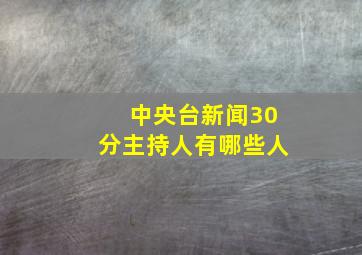 中央台新闻30分主持人有哪些人